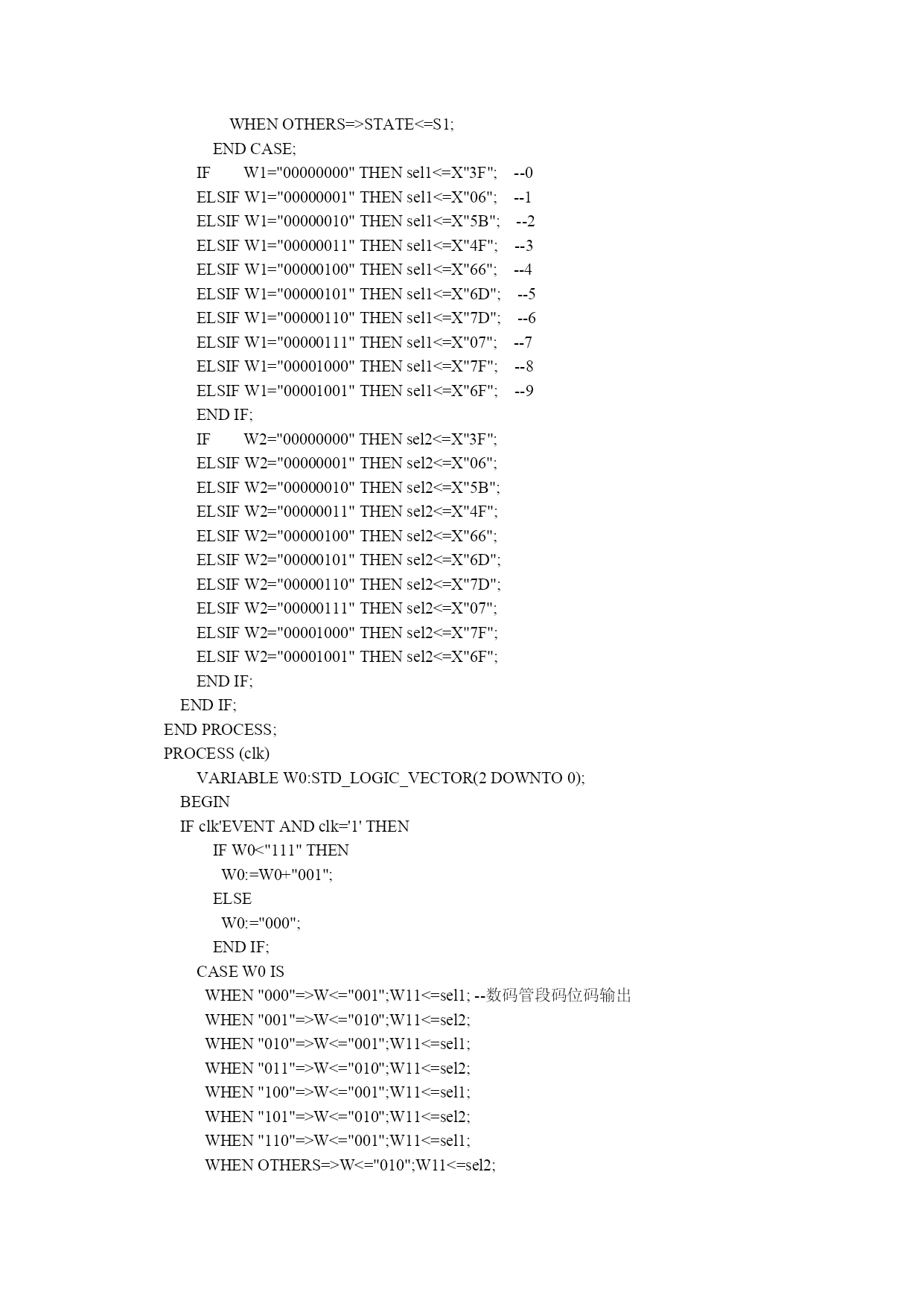 WHEN OTHERS=>STATE<=S1;
END CASE;
IF W1="00000000" THEN sel1<=X"3F"; --0
ELSIF W1="00000001" THEN sel1<=X"06"; --1
ELSIF W1="00000010" THEN sel1<=X"5B"; --2
ELSIF W1="00000011" THEN sel1<=X"4F"; --3
ELSIF W1="00000100" THEN sel1<=X"66"; --4
ELSIF W1="00000101" THEN sel1<=X"6D"; --5
ELSIF W1="00000110" THEN sel1<=X"7D"; --6
ELSIF W1="00000111" THEN sel1<=X"07"; --7
ELSIF W1="00001000" THEN sel1<=X"7F"; --8
ELSIF W1="00001001" THEN sel1<=X"6F"; --9
END IF;
IF W2="00000000" THEN sel2<=X"3F";
ELSIF W2="00000001" THEN sel2<=X"06";
ELSIF W2="00000010" THEN sel2<=X"5B";
ELSIF W2="00000011" THEN sel2<=X"4F";
ELSIF W2="00000100" THEN sel2<=X"66";
ELSIF W2="00000101" THEN sel2<=X"6D";
ELSIF W2="00000110" THEN sel2<=X"7D";
ELSIF W2="00000111" THEN sel2<=X"07";
ELSIF W2="00001000" THEN sel2<=X"7F";
ELSIF W2="00001001" THEN sel2<=X"6F";
END IF;
END IF;
END PROCESS;
PROCESS (clk)
VARIABLE W0:STD_LOGIC_VECTOR(2 DOWNTO 0);
BEGIN
IF clk'EVENT AND clk='1' THEN
IF W0<"111" THEN
W0:=W0+"001";
ELSE
W0:="000";
END IF;
CASE W0 IS
WHEN "000"=>W<="001";W11<=sel1; --数码管段码位码输出
WHEN "001"=>W<="010";W11<=sel2;
WHEN "010"=>W<="001";W11<=sel1;
WHEN "011"=>W<="010";W11<=sel2;
WHEN "100"=>W<="001";W11<=sel1;
WHEN "101"=>W<="010";W11<=sel2;
WHEN "110"=>W<="001";W11<=sel1;
WHEN OTHERS=>W<="010";W11<=sel2;